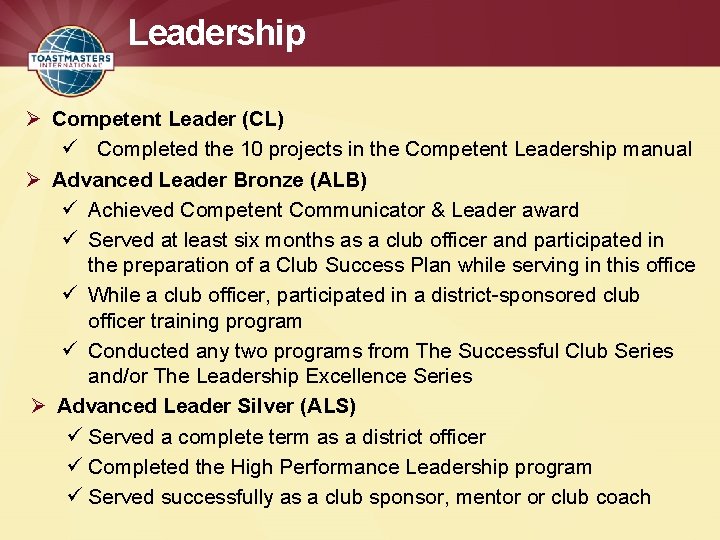 TOASTMASTERS INTERNATIONAL

Leadership

➢ Competent Leader (CL)
✓ Completed the 10 projects in the Competent Leadership manual

➢ Advanced Leader Bronze (ALB)
✓ Achieved Competent Communicator & Leader award
✓ Served at least six months as a club officer and participated in the preparation of a Club Success Plan while serving in this office
✓ While a club officer, participated in a district-sponsored club officer training program
✓ Conducted any two programs from The Successful Club Series and/or The Leadership Excellence Series

➢ Advanced Leader Silver (ALS)
✓ Served a complete term as a district officer
✓ Completed the High Performance Leadership program
✓ Served successfully as a club sponsor, mentor or club coach